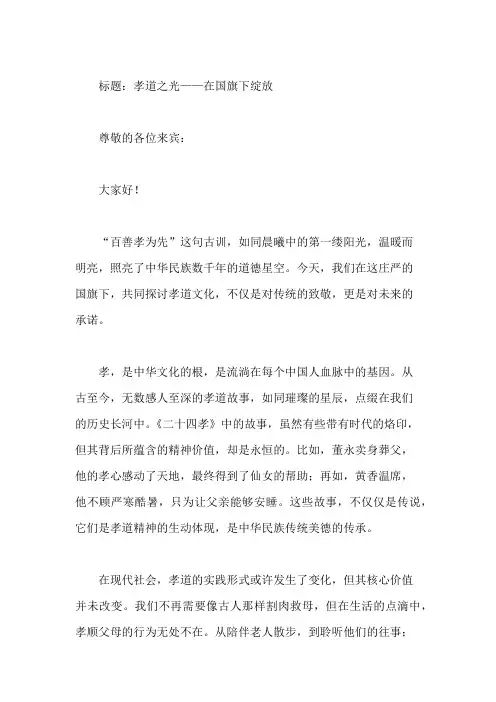 标题：孝道之光——在国旗下绽放

尊敬的各位来宾：

大家好！

“百善孝为先”这句古训，如同晨曦中的第一缕阳光，温暖而明亮，照亮了中华民族数千年的道德星空。今天，我们在这庄严的国旗下，共同探讨孝道文化，不仅是对传统的致敬，更是对未来的承诺。

孝，是中华文化的根，是流淌在每个中国人血脉中的基因。从古至今，无数感人至深的孝道故事，如同璀璨的星辰，点缀在我们的历史长河中。《二十四孝》中的故事，虽然有些带有时代的烙印，但其背后所蕴含的精神价值，却是永恒的。比如，董永卖身葬父，他的孝心感动了天地，最终得到了仙女的帮助；再如，黄香温席，他不顾严寒酷暑，只为让父亲能够安睡。这些故事，不仅仅是传说，它们是孝道精神的生动体现，是中华民族传统美德的传承。

在现代社会，孝道的实践形式或许发生了变化，但其核心价值并未改变。我们不再需要像古人那样割肉救母，但在生活的点滴中，孝顺父母的行为无处不在。从陪伴老人散步，到聆听他们的往事；